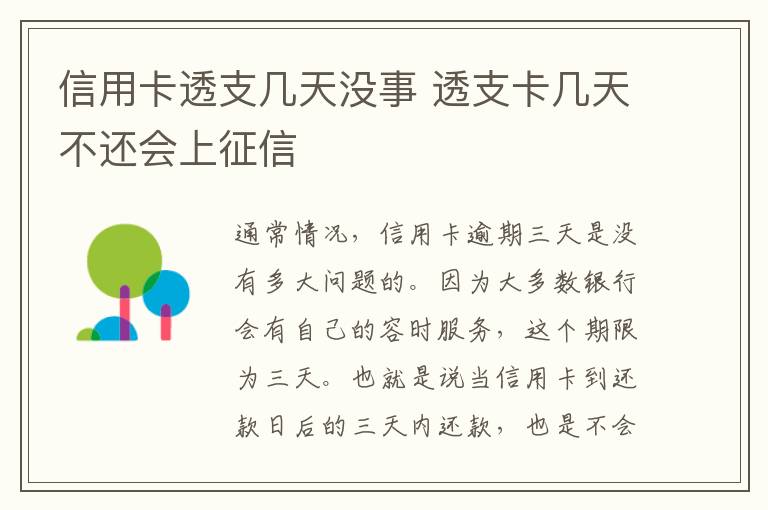 信用卡透支几天没事 透支卡几天不还会上征信

通常情况，信用卡逾期三天是没有多大问题的。因为大多数银行会有自己的容时服务，这个期限为三天。也就是说当信用卡到还款日后的三天内还款，也是不会